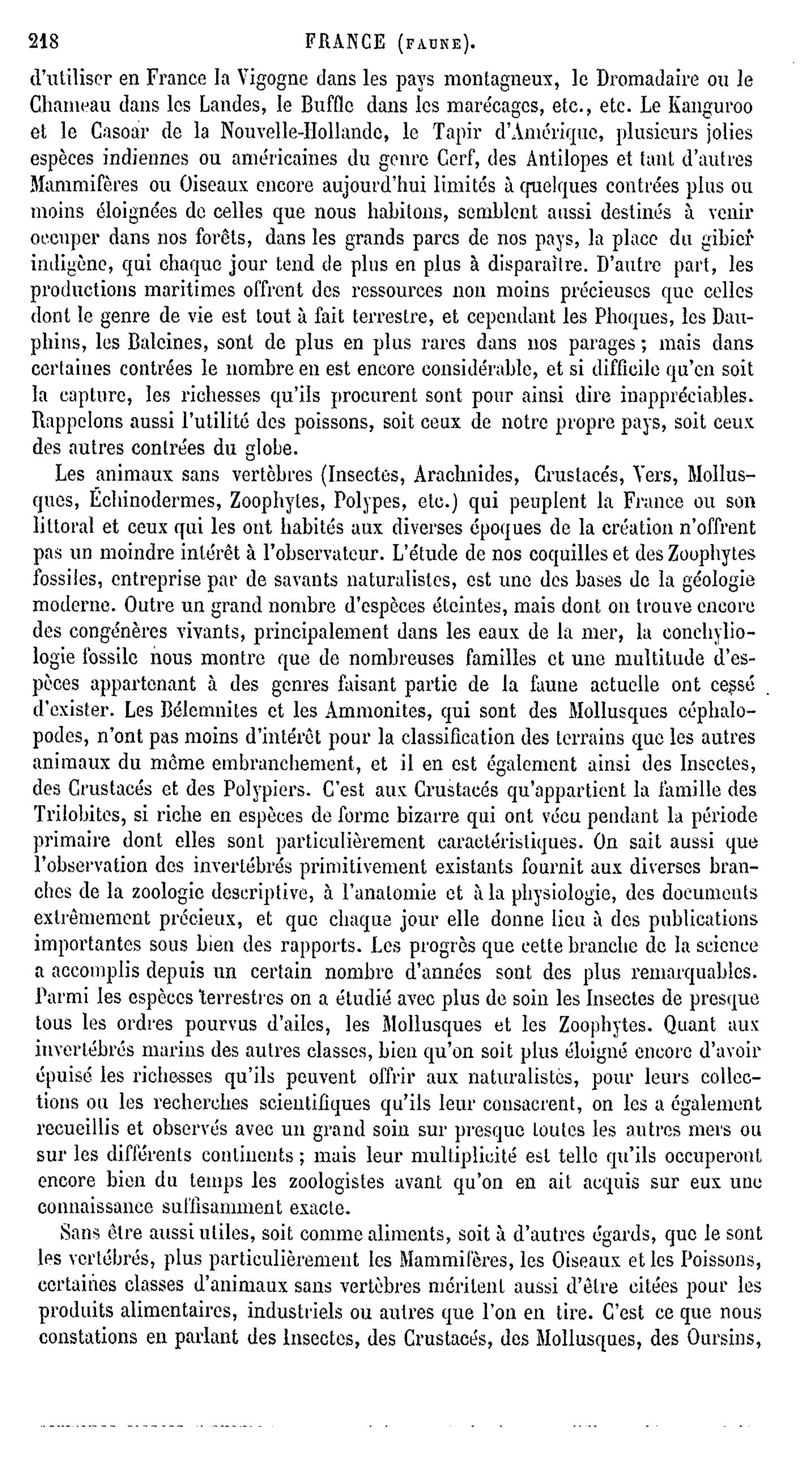 218 FRANCE (FAUNE).

d'utiliser en France la Vigogne dans les pays montagneux, le Dromadaire ou le Chameau dans les Landes, le Buffle dans les marécages, etc., etc. Le Kanguroo et le Casoar de la Nouvelle-Hollande, le Tapir d'Amérique, plusieurs jolies espèces indiennes ou américaines du genre Cerf, des Antilopes et tant d'autres Mammifères ou Oiseaux encore aujourd'hui limités à quelques contrées plus ou moins éloignées de celles que nous habitons, semblent aussi destinés à venir occuper dans nos forêts, dans les grands parcs de nos pays, la place du gibier indigène, qui chaque jour tend de plus en plus à disparaître. D'autre part, les productions maritimes offrent des ressources non moins précieuses que celles dont le genre de vie est tout à fait terrestre, et cependant les Phoques, les Dauphins, les Baleines, sont de plus en plus rares dans nos parages ; mais dans certaines contrées le nombre en est encore considérable, et si difficile qu'en soit la capture, les richesses qu'ils procurent sont pour ainsi dire inappréciables. Rappelons aussi l'utilité des poissons, soit ceux de notre propre pays, soit ceux des autres contrées du globe.

Les animaux sans vertèbres (Insectes, Arachnides, Crustacés, Vers, Mollusques, Échinodermes, Zoophytes, Polypes, etc.) qui peuplent la France ou son littoral et ceux qui les ont habités aux diverses époques de la création n'offrent pas un moindre intérêt à l'observateur. L'étude de nos coquilles et des Zoophytes fossiles, entreprise par de savants naturalistes, est une des bases de la géologie moderne. Outre un grand nombre d'espèces éteintes, mais dont on trouve encore des congénères vivants, principalement dans les eaux de la mer, la conchyliologie fossile nous montre que de nombreuses familles et une multitude d'espèces appartenant à des genres faisant partie de la faune actuelle ont cessé d'exister. Les Bélemnites et les Ammonites, qui sont des Mollusques céphalopodes, n'ont pas moins d'intérêt pour la classification des terrains que les autres animaux du même embranchement, et il en est également ainsi des Insectes, des Crustacés et des Polypiers. C'est aux Crustacés qu'appartient la famille des Trilobites, si riche en espèces de forme bizarre qui ont vécu pendant la période primaire dont elles sont particulièrement caractéristiques. On sait aussi que l'observation des invertébrés primitivement existants fournit aux diverses branches de la zoologie descriptive, à l'anatomie et à la physiologie, des documents extrêmement précieux, et que chaque jour elle donne lieu à des publications importantes sous bien des rapports. Les progrès que cette branche de la science a accomplis depuis un certain nombre d'années sont des plus remarquables. Parmi les espèces terrestres on a étudié avec plus de soin les Insectes de presque tous les ordres pourvus d'ailes, les Mollusques et les Zoophytes. Quant aux invertébrés marins des autres classes, bien qu'on soit plus éloigné encore d'avoir épuisé les richesses qu'ils peuvent offrir aux naturalistes, pour leurs collections ou les recherches scientifiques qu'ils leur consacrent, on les a également recueillis et observés avec un grand soin sur presque toutes les autres mers ou sur les différents continents ; mais leur multiplicité est telle qu'ils occuperont encore bien du temps les zoologistes avant qu'on en ait acquis sur eux une connaissance suffisamment exacte.

Sans être aussi utiles, soit comme aliments, soit à d'autres égards, que le sont les vertébrés, plus particulièrement les Mammifères, les Oiseaux et les Poissons, certaines classes d'animaux sans vertèbres méritent aussi d'être citées pour les produits alimentaires, industriels ou autres que l'on en tire. C'est ce que nous constations en parlant des Insectes, des Crustacés, des Mollusques, des Oursins,